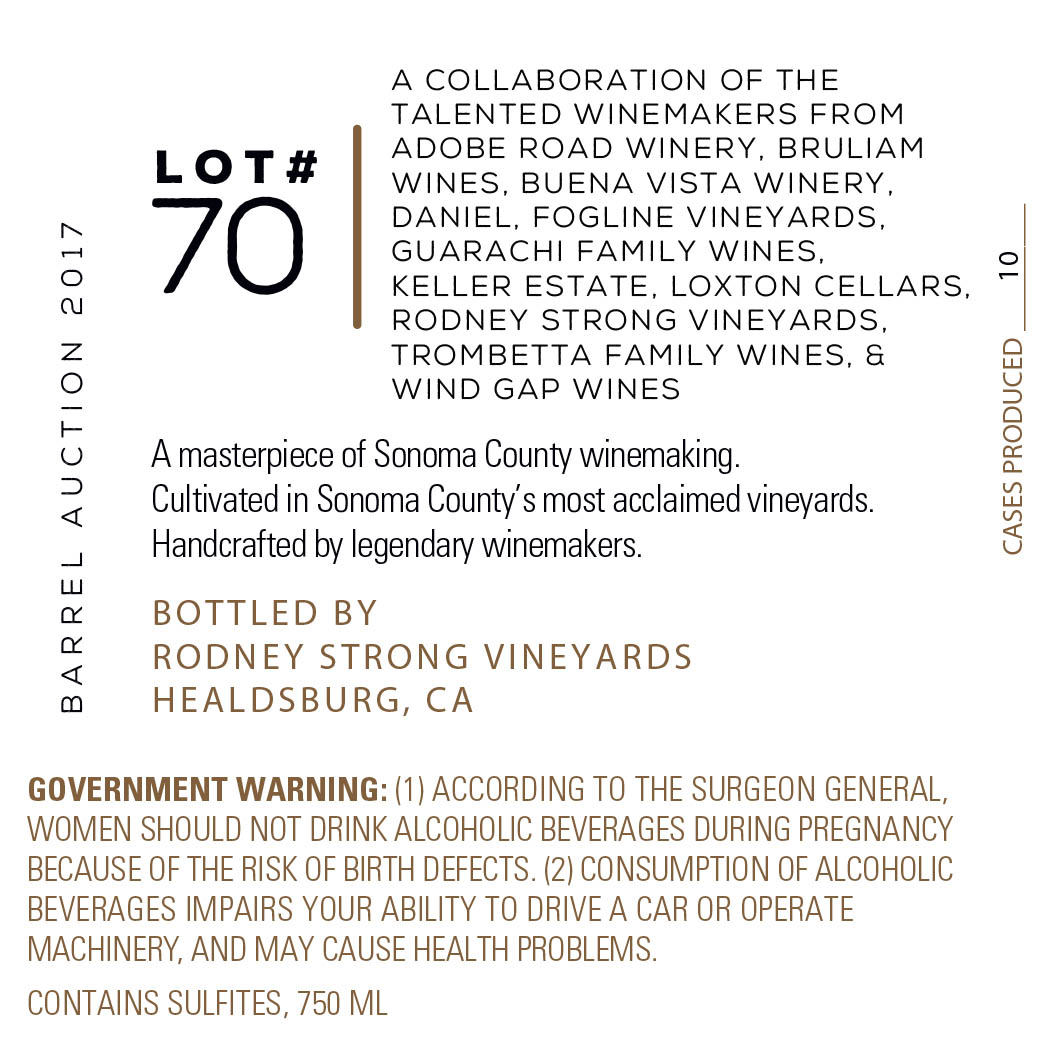 BARREL AUCTION 2017

LOT#
70

A COLLABORATION OF THE TALENTED WINEMAKERS FROM ADOBE ROAD WINERY, BRULIAM WINES, BUENA VISTA WINERY, DANIEL, FOGLINE VINEYARDS, GUARACHI FAMILY WINES, KELLER ESTATE, LOXTON CELLARS, RODNEY STRONG VINEYARDS, TROMBETTA FAMILY WINES, & WIND GAP WINES

CASES PRODUCED 10

A masterpiece of Sonoma County winemaking.
Cultivated in Sonoma County's most acclaimed vineyards.
Handcrafted by legendary winemakers.

BOTTLED BY
RODNEY STRONG VINEYARDS
HEALDSBURG, CA

GOVERNMENT WARNING: (1) ACCORDING TO THE SURGEON GENERAL, WOMEN SHOULD NOT DRINK ALCOHOLIC BEVERAGES DURING PREGNANCY BECAUSE OF THE RISK OF BIRTH DEFECTS. (2) CONSUMPTION OF ALCOHOLIC BEVERAGES IMPAIRS YOUR ABILITY TO DRIVE A CAR OR OPERATE MACHINERY, AND MAY CAUSE HEALTH PROBLEMS.

CONTAINS SULFITES, 750 ML